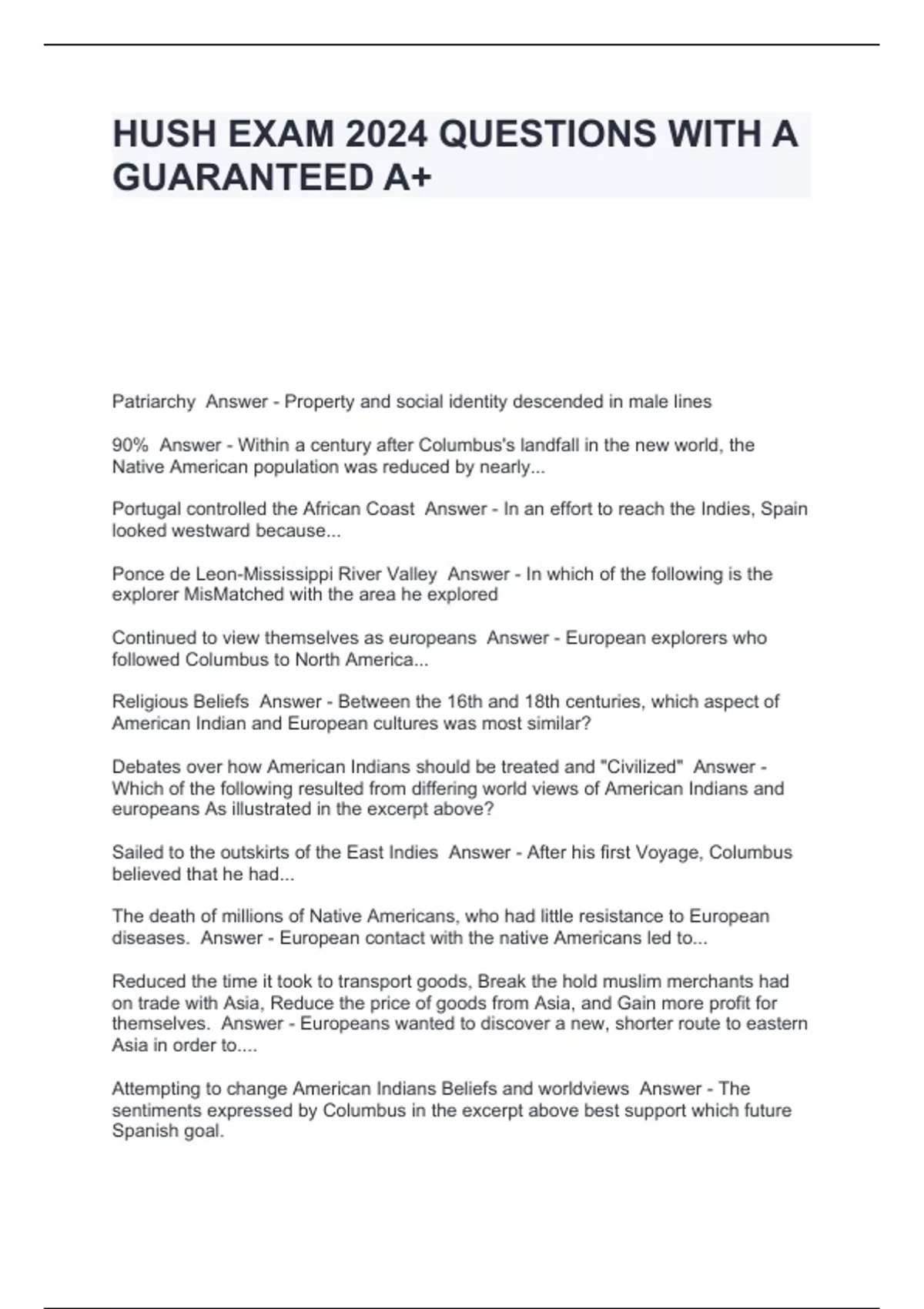 HUSH EXAM 2024 QUESTIONS WITH A GUARANTEED A+

Patriarchy  Answer - Property and social identity descended in male lines

90%  Answer - Within a century after Columbus's landfall in the new world, the Native American population was reduced by nearly...

Portugal controlled the African Coast  Answer - In an effort to reach the Indies, Spain looked westward because...

Ponce de Leon-Mississippi River Valley  Answer - In which of the following is the explorer MisMatched with the area he explored

Continued to view themselves as europeans  Answer - European explorers who followed Columbus to North America...

Religious Beliefs  Answer - Between the 16th and 18th centuries, which aspect of American Indian and European cultures was most similar?

Debates over how American Indians should be treated and "Civilized"  Answer - Which of the following resulted from differing world views of American Indians and europeans As illustrated in the excerpt above?

Sailed to the outskirts of the East Indies  Answer - After his first Voyage, Columbus believed that he had...

The death of millions of Native Americans, who had little resistance to European diseases.  Answer - European contact with the native Americans led to...

Reduced the time it took to transport goods, Break the hold muslim merchants had on trade with Asia, Reduce the price of goods from Asia, and Gain more profit for themselves.  Answer - Europeans wanted to discover a new, shorter route to eastern Asia in order to....

Attempting to change American Indians Beliefs and worldviews  Answer - The sentiments expressed by Columbus in the excerpt above best support which future Spanish goal.